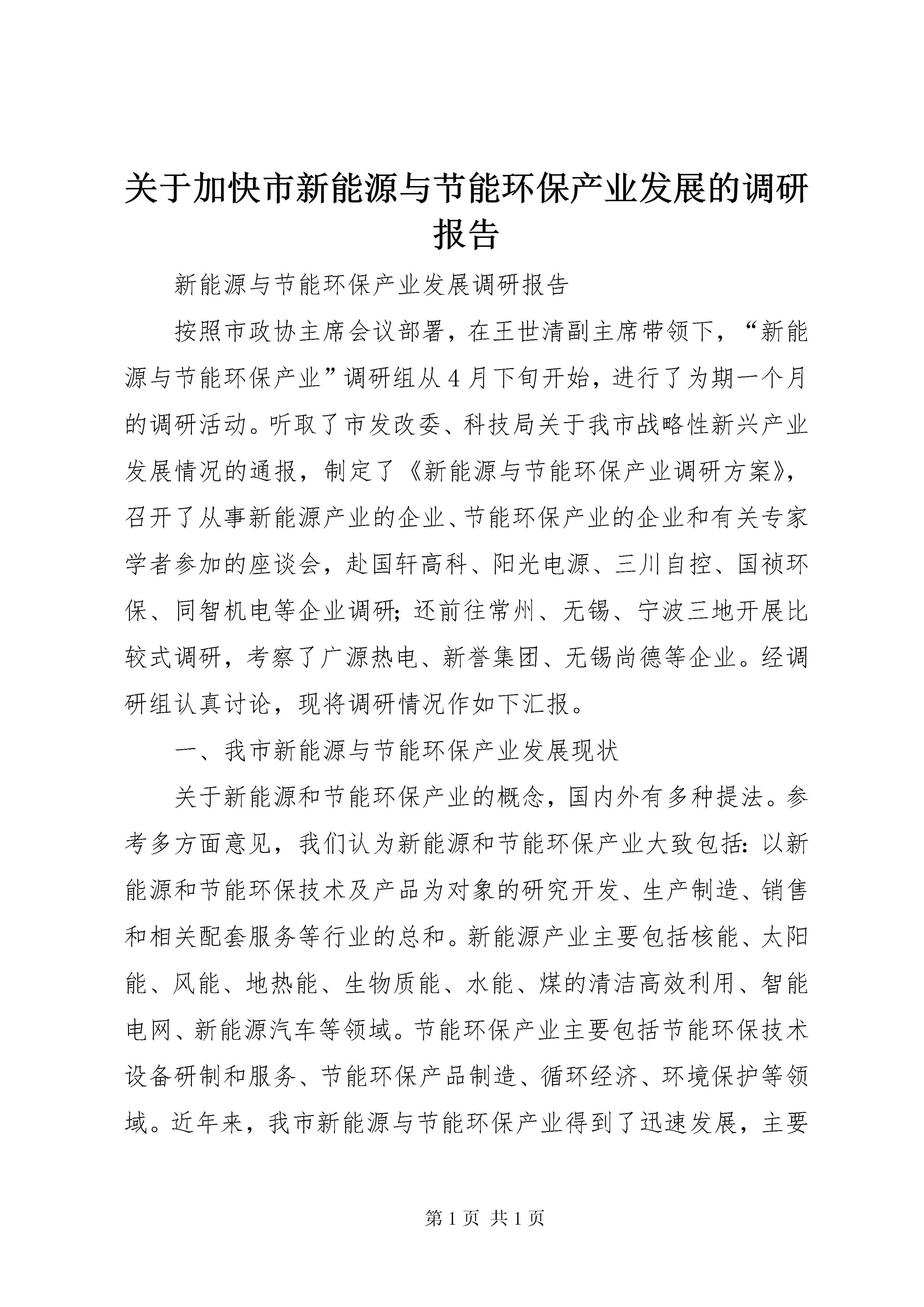 关于加快市新能源与节能环保产业发展的调研报告

新能源与节能环保产业发展调研报告

按照市政协主席会议部署，在王世清副主席带领下，“新能源与节能环保产业”调研组从4月下旬开始，进行了为期一个月的调研活动。听取了市发改委、科技局关于我市战略性新兴产业发展情况的通报，制定了《新能源与节能环保产业调研方案》，召开了从事新能源产业的企业、节能环保产业的企业和有关专家学者参加的座谈会，赴国轩高科、阳光电源、三川自控、国祯环保、同智机电等企业调研；还前往常州、无锡、宁波三地开展比较式调研，考察了广源热电、新誉集团、无锡尚德等企业。经调研组认真讨论，现将调研情况作如下汇报。

一、我市新能源与节能环保产业发展现状

关于新能源和节能环保产业的概念，国内外有多种提法。参考多方面意见，我们认为新能源和节能环保产业大致包括：以新能源和节能环保技术及产品为对象的研究开发、生产制造、销售和相关配套服务等行业的总和。新能源产业主要包括核能、太阳能、风能、地热能、生物质能、水能、煤的清洁高效利用、智能电网、新能源汽车等领域。节能环保产业主要包括节能环保技术设备研制和服务、节能环保产品制造、循环经济、环境保护等领域。近年来，我市新能源与节能环保产业得到了迅速发展，主要

第1页 共1页